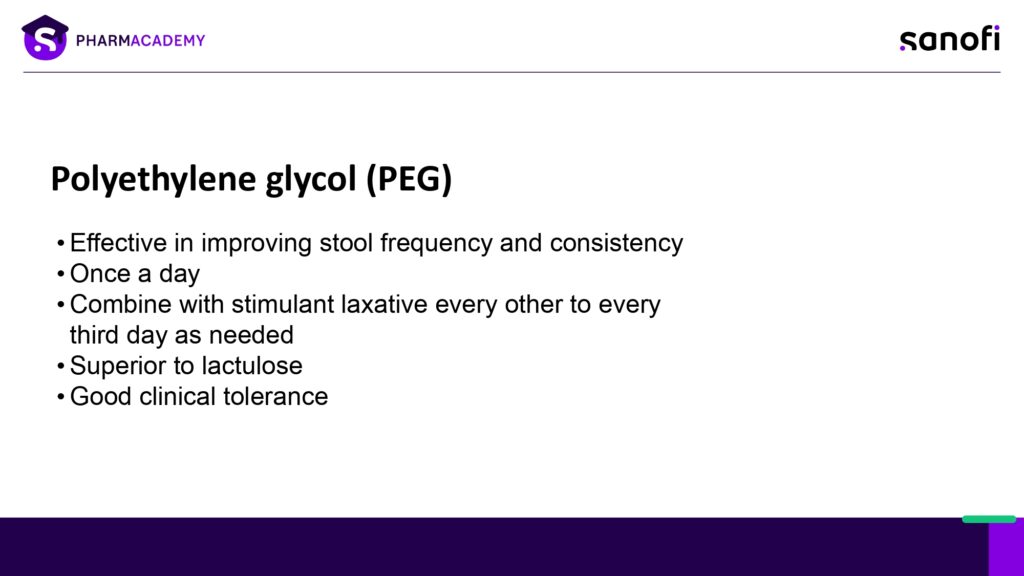 PHARMACADEMY

sanofi

Polyethylene glycol (PEG)

• Effective in improving stool frequency and consistency
• Once a day
• Combine with stimulant laxative every other to every third day as needed
• Superior to lactulose
• Good clinical tolerance